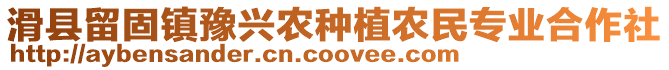 滑县留固镇豫兴农种植农民专业合作社
http://aybensander.cn.coovee.com